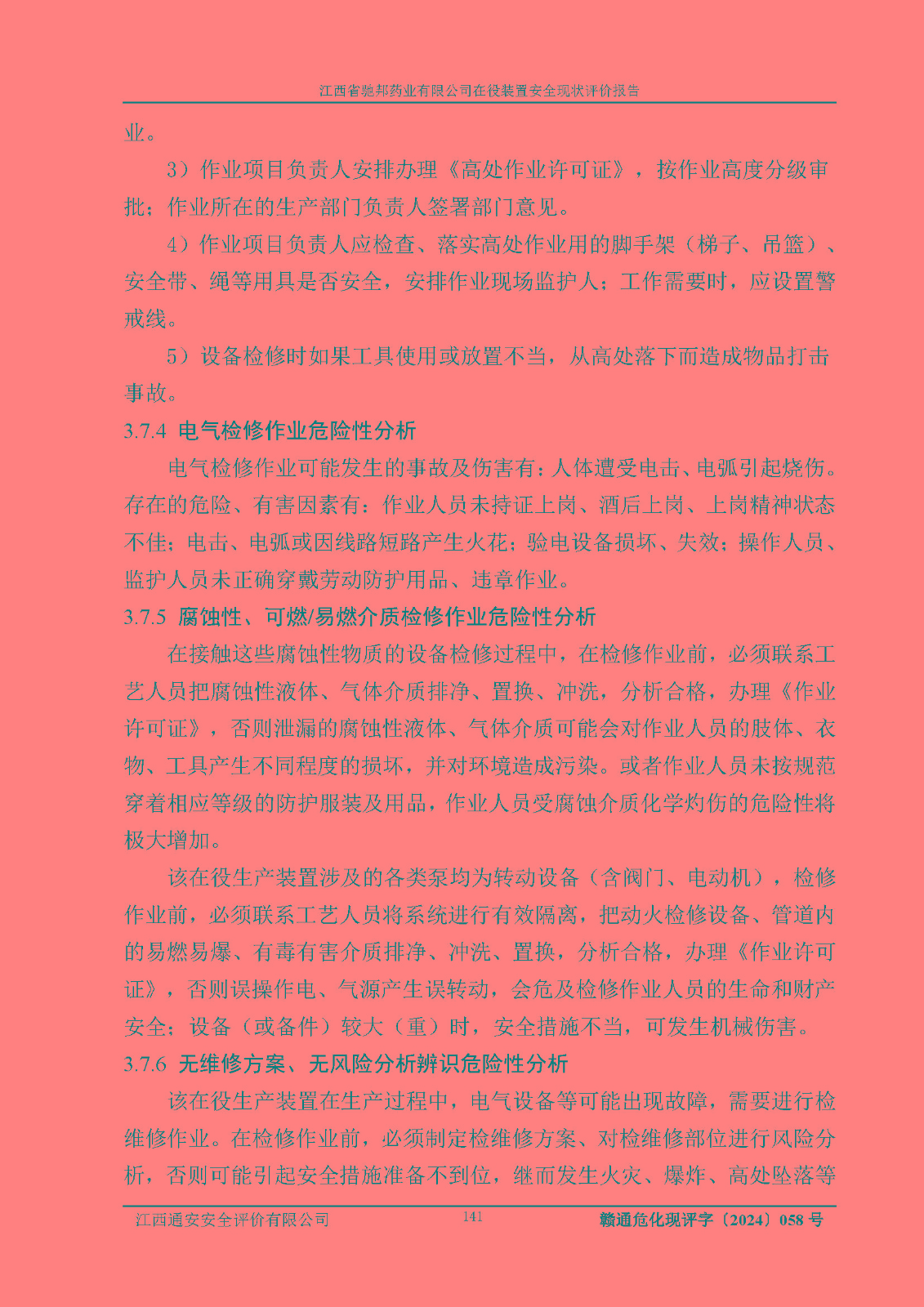 江西省驰邦药业有限公司在役装置安全现状评价报告

业。

3）作业项目负责人安排办理《高处作业许可证》，按作业高度分级审批；作业所在的生产部门负责人签署部门意见。

4）作业项目负责人应检查、落实高处作业用的脚手架（梯子、吊篮）、安全带、绳等用具是否安全，安排作业现场监护人；工作需要时，应设置警戒线。

5）设备检修时如果工具使用或放置不当，从高处落下而造成物品打击事故。

3.7.4 电气检修作业危险性分析

电气检修作业可能发生的事故及伤害有：人体遭受电击、电弧引起烧伤。存在的危险、有害因素有：作业人员未持证上岗、酒后上岗、上岗精神状态不佳；电击、电弧或因线路短路产生火花；验电设备损坏、失效；操作人员、监护人员未正确穿戴劳动防护用品、违章作业。

3.7.5 腐蚀性、可燃/易燃介质检修作业危险性分析

在接触这些腐蚀性物质的设备检修过程中，在检修作业前，必须联系工艺人员把腐蚀性液体、气体介质排净、置换、冲洗，分析合格，办理《作业许可证》，否则泄漏的腐蚀性液体、气体介质可能会对作业人员的肢体、衣物、工具产生不同程度的损坏，并对环境造成污染。或者作业人员未按规范穿着相应等级的防护服装及用品，作业人员受腐蚀介质化学灼伤的危险性将极大增加。

该在役生产装置涉及的各类泵均为转动设备（含阀门、电动机），检修作业前，必须联系工艺人员将系统进行有效隔离，把动火检修设备、管道内的易燃易爆、有毒有害介质排净、冲洗、置换，分析合格，办理《作业许可证》，否则误操作电、气源产生误转动，会危及检修作业人员的生命和财产安全；设备（或备件）较大（重）时，安全措施不当，可发生机械伤害。

3.7.6 无维修方案、无风险分析辨识危险性分析

该在役生产装置在生产过程中，电气设备等可能出现故障，需要进行检维修作业。在检修作业前，必须制定检维修方案、对检维修部位进行风险分析，否则可能引起安全措施准备不到位，继而发生火灾、爆炸、高处坠落等

江西通安安全评价有限公司 141 赣通危化现评字〔2024〕058 号